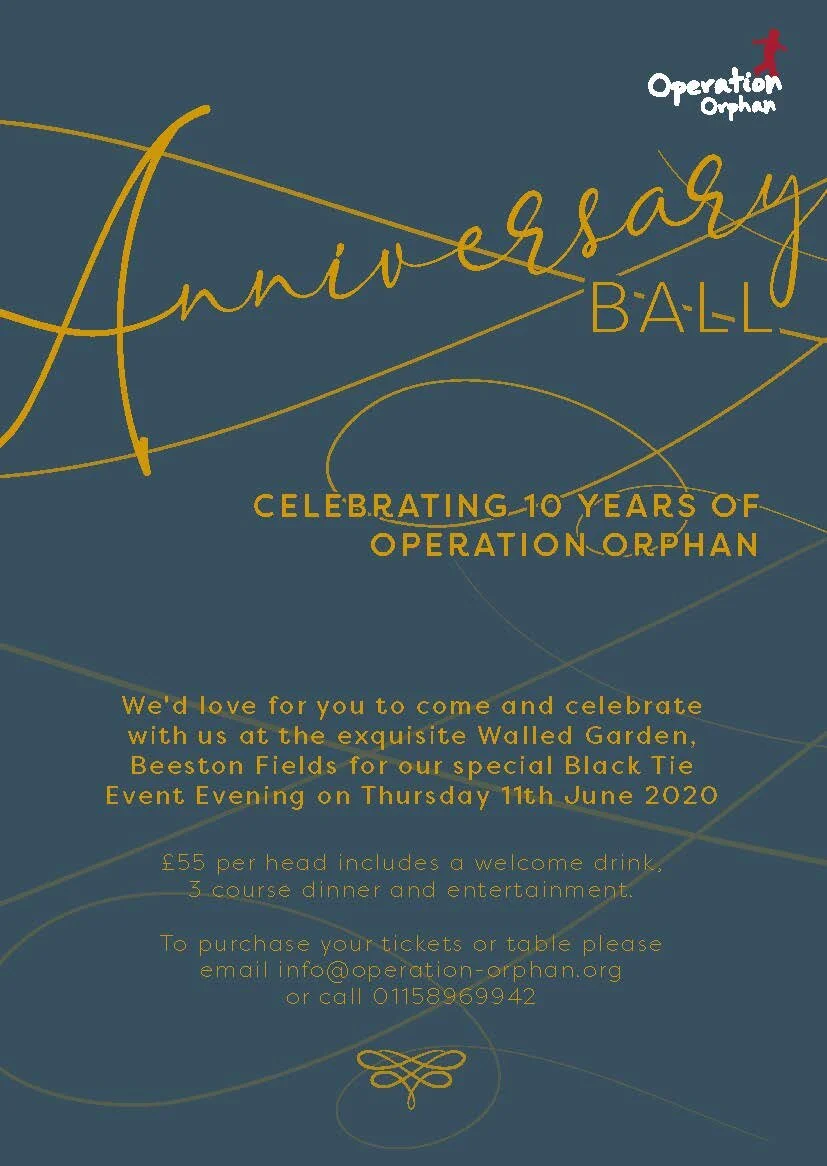 Operation Orphan

Anniversary
BALL

CELEBRATING 10 YEARS OF OPERATION ORPHAN

We'd love for you to come and celebrate with us at the exquisite Walled Garden, Beeston Fields for our special Black Tie Event Evening on Thursday 11th June 2020

£55 per head includes a welcome drink, 3 course dinner and entertainment.

To purchase your tickets or table please email info@operation-orphan.org or call 01158969942